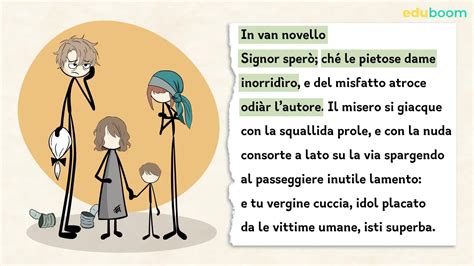 eduboom

In van novello
Signor sperò; ché le pietose dame
inorridìro, e del misfatto atroce
odiàr l'autore. Il misero si giacque
con la squallida prole, e con la nuda
consorte a lato su la via spargendo
al passeggiere inutile lamento:
e tu vergine cuccia, idol placato
da le vittime umane, isti superba.